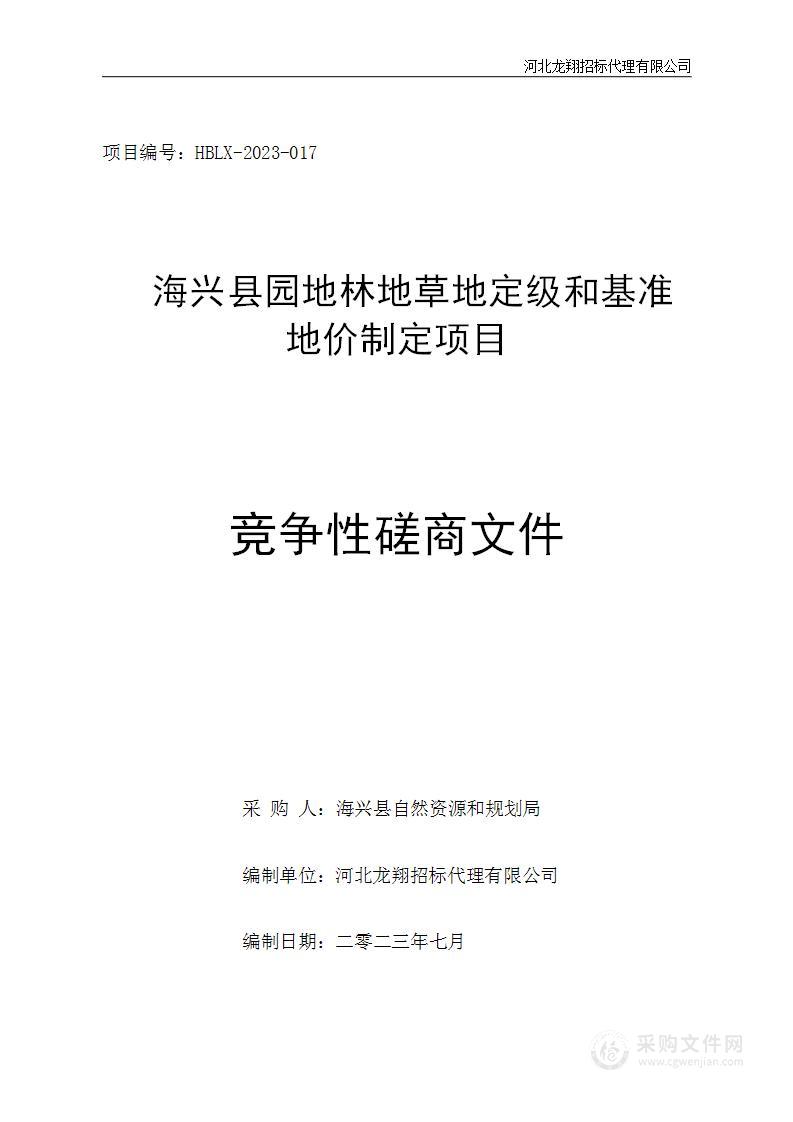 河北龙翔招标代理有限公司

项目编号：HBLX-2023-017

海兴县园地林地草地定级和基准地价制定项目

竞争性磋商文件

采 购 人：海兴县自然资源和规划局

编制单位：河北龙翔招标代理有限公司

编制日期：二零二三年七月

采购文件网
www.cgwenjian.com